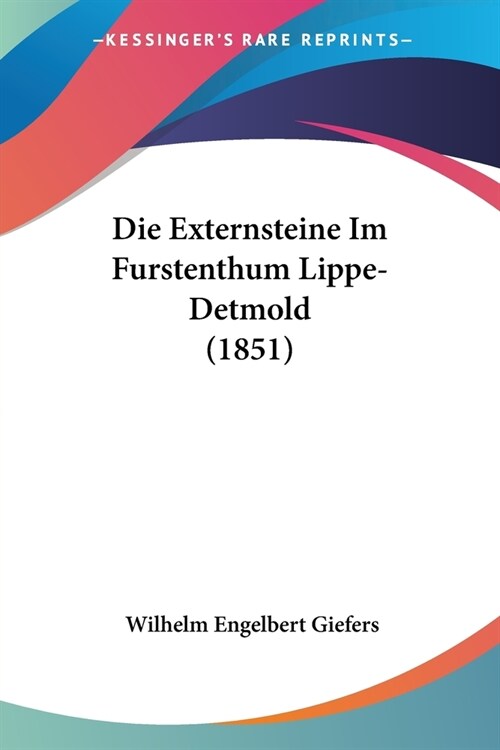 —KESSINGER'S RARE REPRINTS—

Die Externsteine Im Furstenthum Lippe-Detmold (1851)

Wilhelm Engelbert Giefers